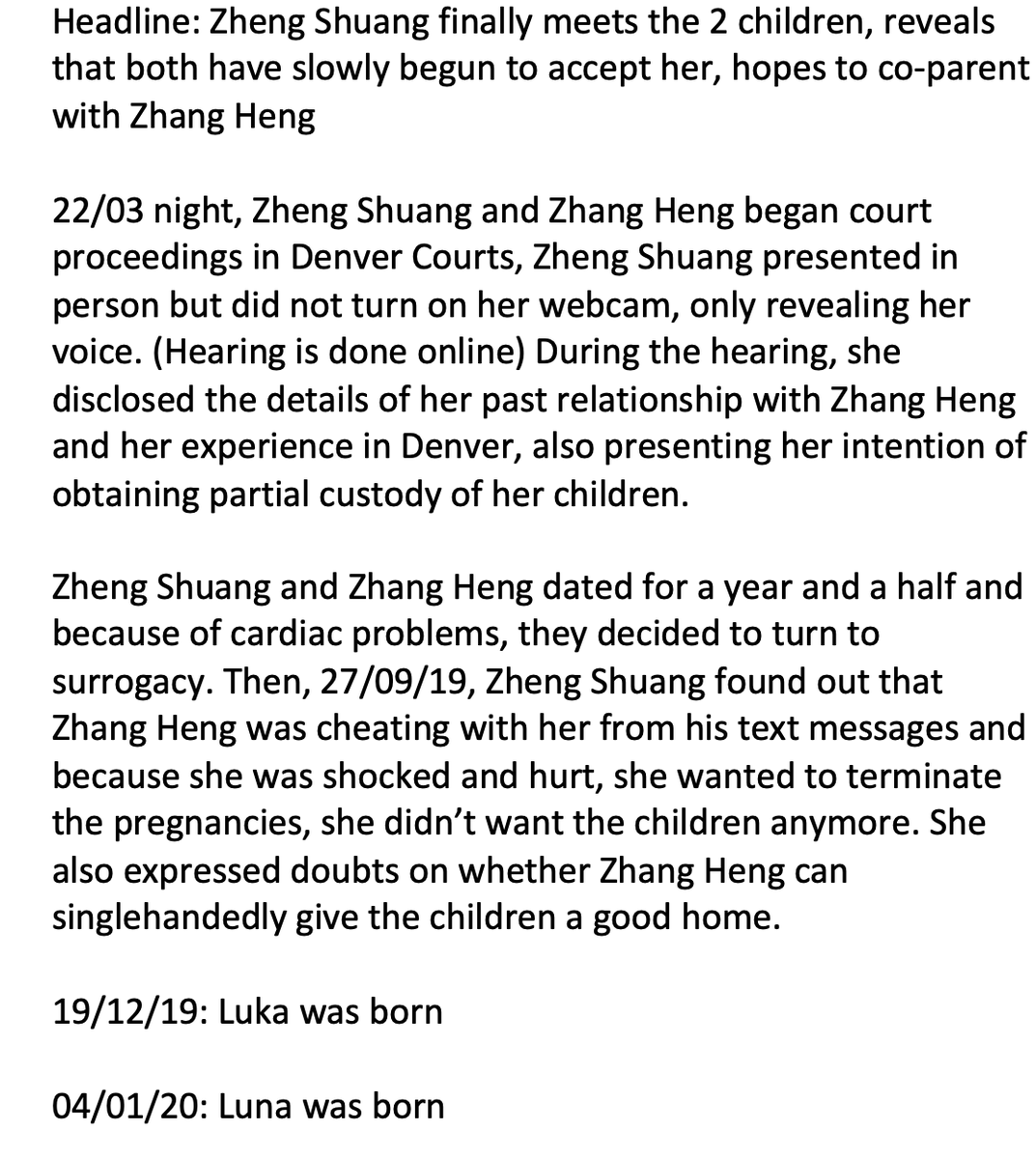 Headline: Zheng Shuang finally meets the 2 children, reveals that both have slowly begun to accept her, hopes to co-parent with Zhang Heng

22/03 night, Zheng Shuang and Zhang Heng began court proceedings in Denver Courts, Zheng Shuang presented in person but did not turn on her webcam, only revealing her voice. (Hearing is done online) During the hearing, she disclosed the details of her past relationship with Zhang Heng and her experience in Denver, also presenting her intention of obtaining partial custody of her children.

Zheng Shuang and Zhang Heng dated for a year and a half and because of cardiac problems, they decided to turn to surrogacy. Then, 27/09/19, Zheng Shuang found out that Zhang Heng was cheating with her from his text messages and because she was shocked and hurt, she wanted to terminate the pregnancies, she didn't want the children anymore. She also expressed doubts on whether Zhang Heng can singlehandedly give the children a good home.

19/12/19: Luka was born

04/01/20: Luna was born